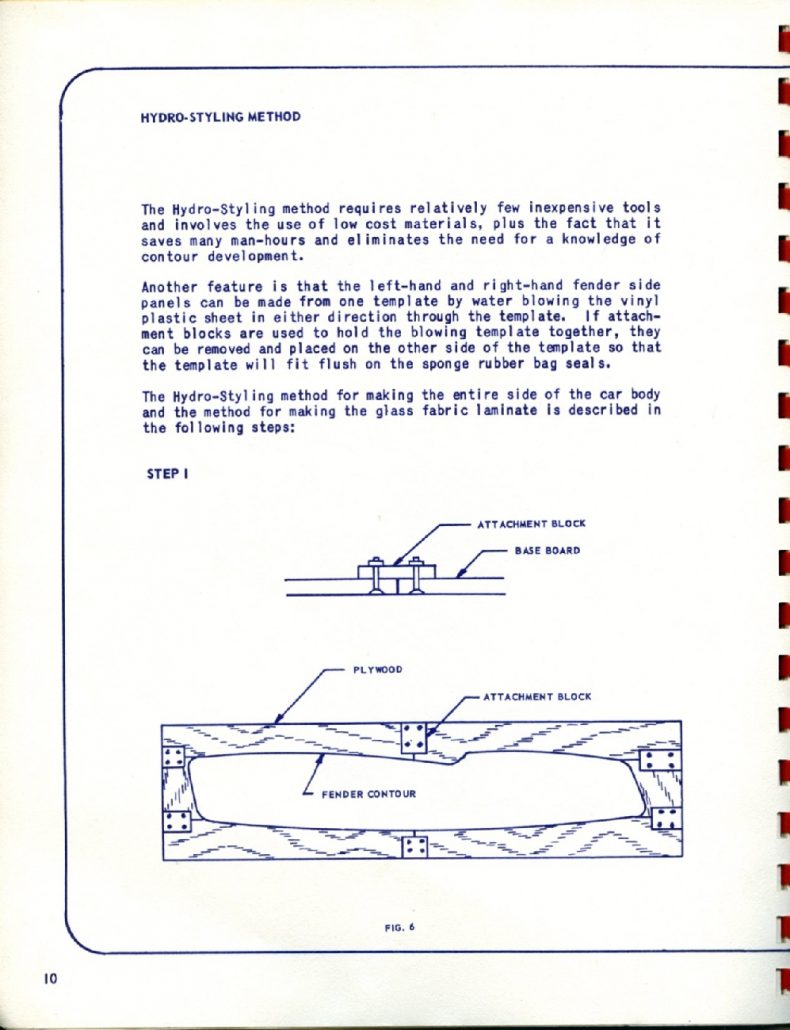 HYDRO-STYLING METHOD

The Hydro-Styling method requires relatively few inexpensive tools and involves the use of low cost materials, plus the fact that it saves many man-hours and eliminates the need for a knowledge of contour development.

Another feature is that the left-hand and right-hand fender side panels can be made from one template by water blowing the vinyl plastic sheet in either direction through the template. If attachment blocks are used to hold the blowing template together, they can be removed and placed on the other side of the template so that the template will fit flush on the sponge rubber bag seals.

The Hydro-Styling method for making the entire side of the car body and the method for making the glass fabric laminate is described in the following steps:

STEP I

ATTACHMENT BLOCK

BASE BOARD

PLYWOOD

ATTACHMENT BLOCK

FENDER CONTOUR

FIG. 6

10